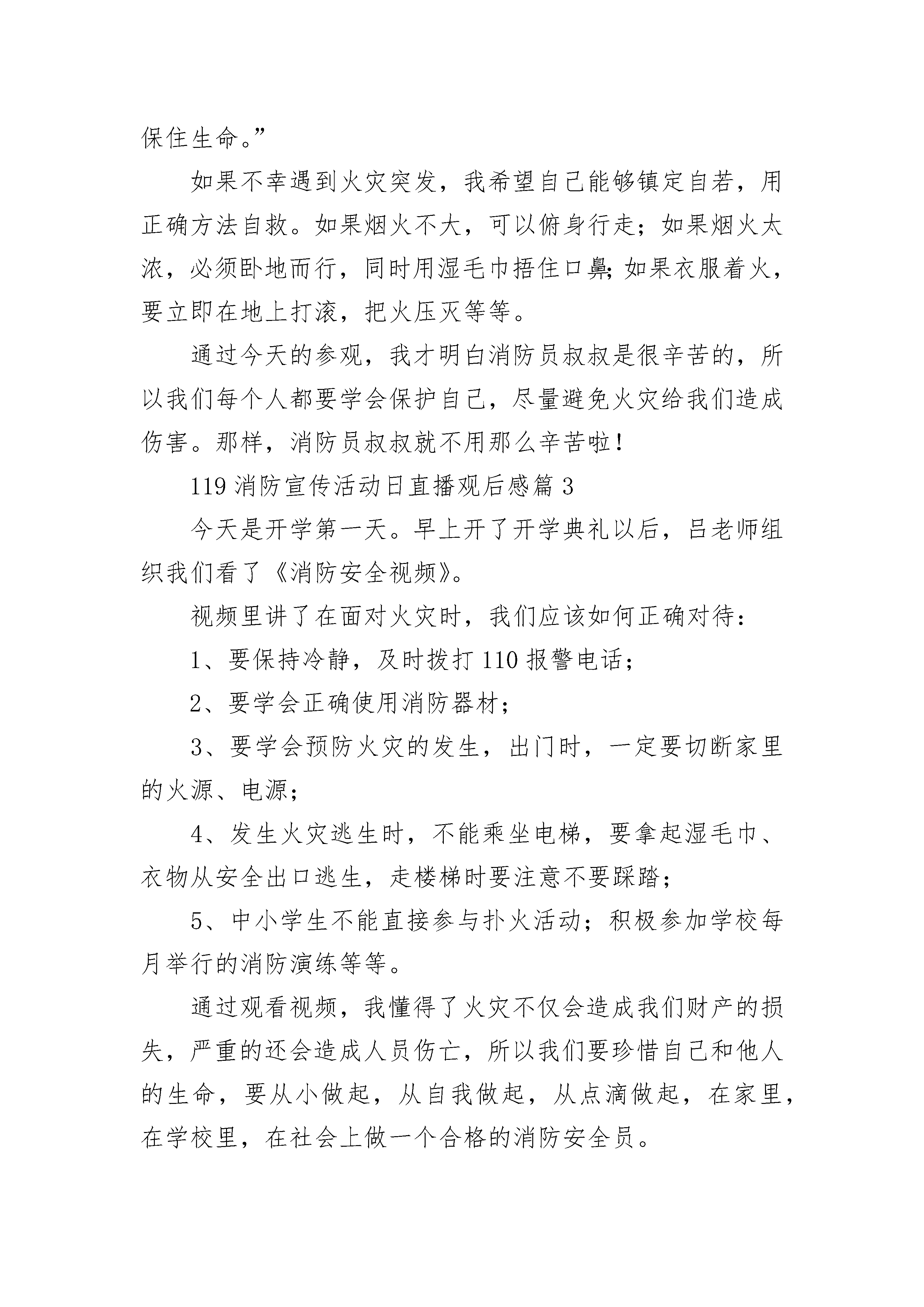 保住生命。”

如果不幸遇到火灾突发，我希望自己能够镇定自若，用正确方法自救。如果烟火不大，可以俯身行走；如果烟火太浓，必须卧地而行，同时用湿毛巾捂住口鼻;如果衣服着火，要立即在地上打滚，把火压灭等等。

通过今天的参观，我才明白消防员叔叔是很辛苦的，所以我们每个人都要学会保护自己，尽量避免火灾给我们造成伤害。那样，消防员叔叔就不用那么辛苦啦！

119 消防宣传活动日直播观后感篇 3

今天是开学第一天。早上开了开学典礼以后，吕老师组织我们看了《消防安全视频》。

视频里讲了在面对火灾时，我们应该如何正确对待：

1、要保持冷静，及时拨打 110 报警电话；

2、要学会正确使用消防器材；

3、要学会预防火灾的发生，出门时，一定要切断家里的火源、电源；

4、发生火灾逃生时，不能乘坐电梯，要拿起湿毛巾、衣物从安全出口逃生，走楼梯时要注意不要踩踏；

5、中小学生不能直接参与扑火活动；积极参加学校每月举行的消防演练等等。

通过观看视频，我懂得了火灾不仅会造成我们财产的损失，严重的还会造成人员伤亡，所以我们要珍惜自己和他人的生命，要从小做起，从自我做起，从点滴做起，在家里，在学校里，在社会上做一个合格的消防安全员。